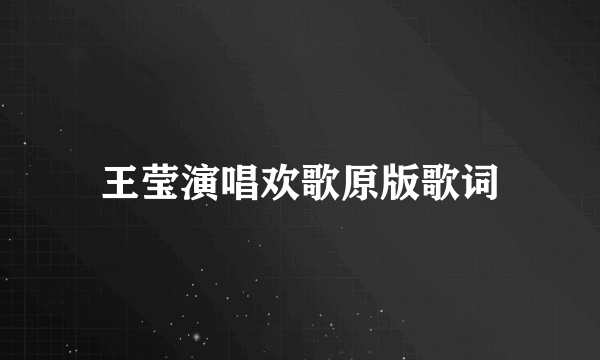 王莹演唱欢歌原版歌词